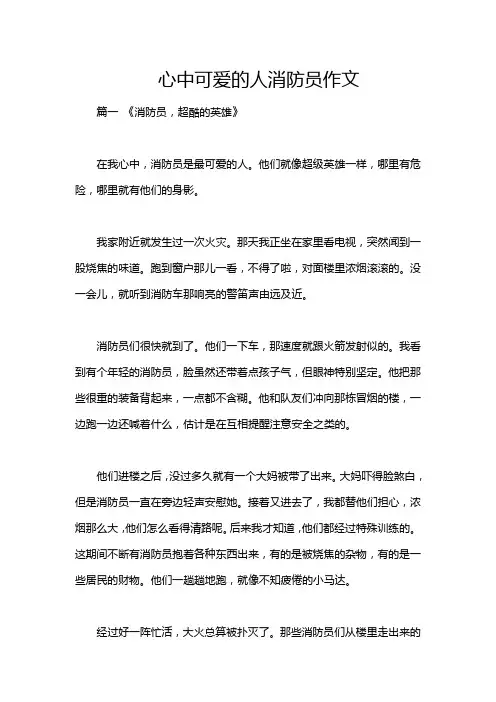 心中可爱的人消防员作文

篇一 《消防员，超酷的英雄》

在我心中，消防员是最可爱的人。他们就像超级英雄一样，哪里有危险，哪里就有他们的身影。

我家附近就发生过一次火灾。那天我正坐在家里看电视，突然闻到一股烧焦的味道。跑到窗户那儿一看，不得了啦，对面楼里浓烟滚滚的。没一会儿，就听到消防车那响亮的警笛声由远及近。

消防员们很快就到了。他们一下车，那速度就跟火箭发射似的。我看到有个年轻的消防员，脸虽然还带着点孩子气，但眼神特别坚定。他把那些很重的装备背起来，一点都不含糊。他和队友们冲向那栋冒烟的楼，一边跑一边还喊着什么，估计是在互相提醒注意安全之类的。

他们进楼之后，没过多久就有一个大妈被带了出来。大妈吓得脸煞白，但是消防员一直在旁边轻声安慰她。接着又进去了，我都替他们担心，浓烟那么大，他们怎么看得清路呢。后来我才知道，他们都经过特殊训练的。这期间不断有消防员抱着各种东西出来，有的是被烧焦的杂物，有的是一些居民的财物。他们一趟趟地跑，就像不知疲倦的小马达。

经过好一阵忙活，大火总算被扑灭了。那些消防员们从楼里走出来的